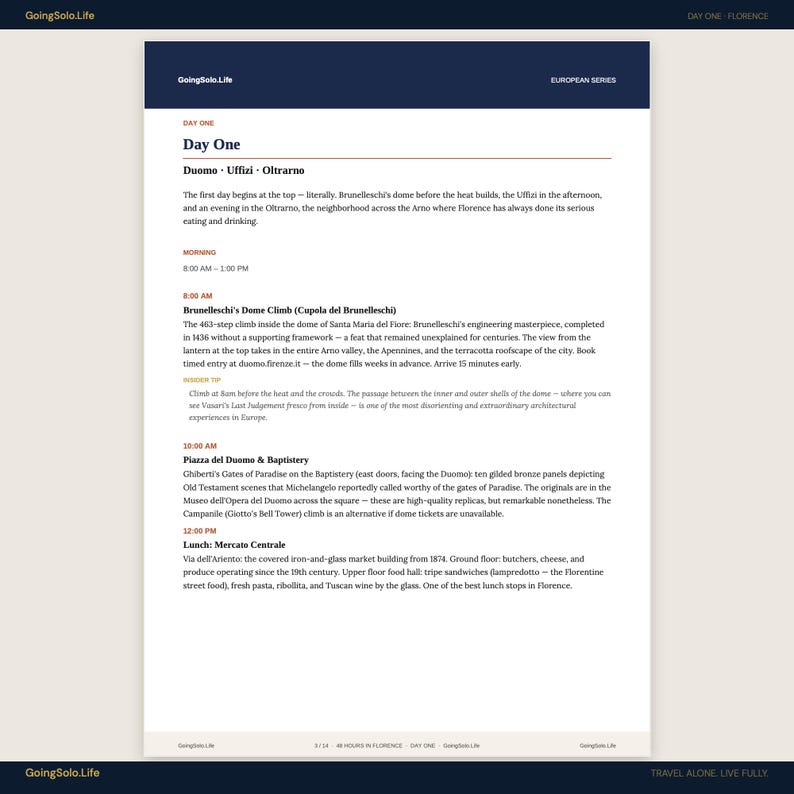 GoingSolo.Life

DAY ONE · FLORENCE

GoingSolo.Life

EUROPEAN SERIES

DAY ONE

Day One

Duomo · Uffizi · Oltrarno

The first day begins at the top — literally. Brunelleschi's dome before the heat builds, the Uffizi in the afternoon, and an evening in the Oltrarno, the neighborhood across the Arno where Florence has always done its serious eating and drinking.

MORNING

8:00 AM – 1:00 PM

8:00 AM

Brunelleschi's Dome Climb (Cupola del Brunelleschi)

The 463-step climb inside the dome of Santa Maria del Fiore: Brunelleschi's engineering masterpiece, completed in 1436 without a supporting framework — a feat that remained unexplained for centuries. The view from the lantern at the top takes in the entire Arno valley, the Apennines, and the terracotta roofscape of the city. Book timed entry at duomo.firenze.it — the dome fills weeks in advance. Arrive 15 minutes early.

INSIDER TIP

Climb at 8am before the heat and the crowds. The passage between the inner and outer shells of the dome — where you can see Vasari's Last Judgement fresco from inside — is one of the most disorienting and extraordinary architectural experiences in Europe.

10:00 AM

Piazza del Duomo & Baptistery

Ghiberti's Gates of Paradise on the Baptistery (east doors, facing the Duomo): ten gilded bronze panels depicting Old Testament scenes that Michelangelo reportedly called worthy of the gates of Paradise. The originals are in the Museo dell'Opera del Duomo across the square — these are high-quality replicas, but remarkable nonetheless. The Campanile (Giotto's Bell Tower) climb is an alternative if dome tickets are unavailable.

12:00 PM

Lunch: Mercato Centrale

Via dell'Ariento: the covered iron-and-glass market building from 1874. Ground floor: butchers, cheese, and produce operating since the 19th century. Upper floor food hall: tripe sandwiches (lampredotto — the Florentine street food), fresh pasta, ribollita, and Tuscan wine by the glass. One of the best lunch stops in Florence.

GoingSolo.Life

3 / 14 · 48 HOURS IN FLORENCE · DAY ONE · GoingSolo.Life

GoingSolo.Life

GoingSolo.Life

TRAVEL ALONE. LIVE FULLY.